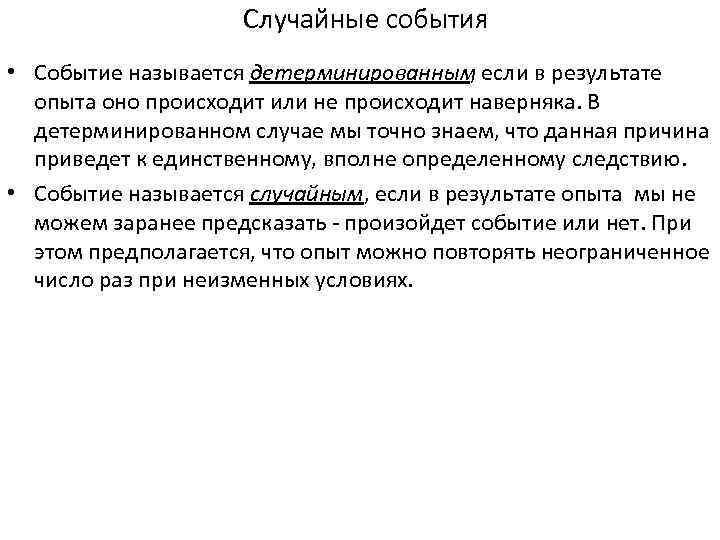 Случайные события

• Событие называется детерминированным, если в результате опыта оно происходит или не происходит наверняка. В детерминированном случае мы точно знаем, что данная причина приведет к единственному, вполне определенному следствию.

• Событие называется случайным, если в результате опыта мы не можем заранее предсказать - произойдет событие или нет. При этом предполагается, что опыт можно повторять неограниченное число раз при неизменных условиях.